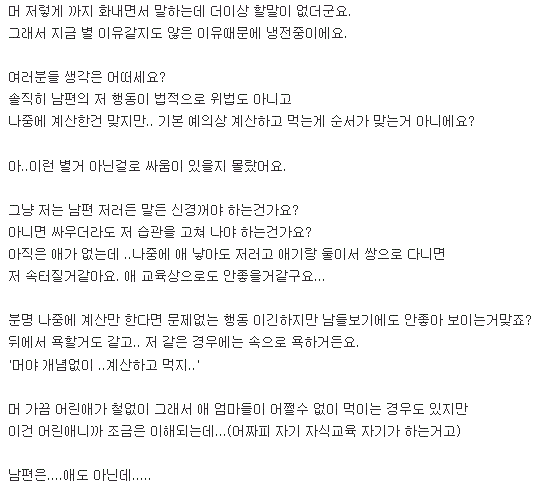 머 저렇게 까지 화내면서 말하는데 더이상 할말이 없더군요.
그래서 지금 별 이유같지도 않은 이유때문에 냉전중이에요.

여러분들 생각은 어떠세요?
솔직히 남편의 저 행동이 법적으로 위법도 아니고
나중에 계산한건 맞지만.. 기본 예의상 계산하고 먹는게 순서가 맞는거 아니에요?

아..이런 별거 아닌걸로 싸움이 있을지 몰랐어요.

그냥 저는 남편 저러든 말든 신경꺼야 하는건가요?
아니면 싸우더라도 저 습관을 고쳐 나야 하는건가요?
아직은 애가 없는데 ..나중에 애 낳아도 저러고 애기랑 둘이서 쌍으로 다니면
저 속터질거같아요. 애 교육상으로도 안좋을거같구요...

분명 나중에 계산만 한다면 문제없는 행동 이긴하지만 남들보기에도 안좋아 보이는거맞죠?
뒤에서 욕할거도 같고.. 저 같은 경우에는 속으로 욕하거든요.
'머야 개념없이 ..계산하고 먹지..'

머 가끔 어린애가 철없이 그래서 애 엄마들이 어쩔수 없이 먹이는 경우도 있지만
이건 어린애니까 조금은 이해되는데...(어짜피 자기 자식교육 자기가 하는거고)

남편은....애도 아닌데.....